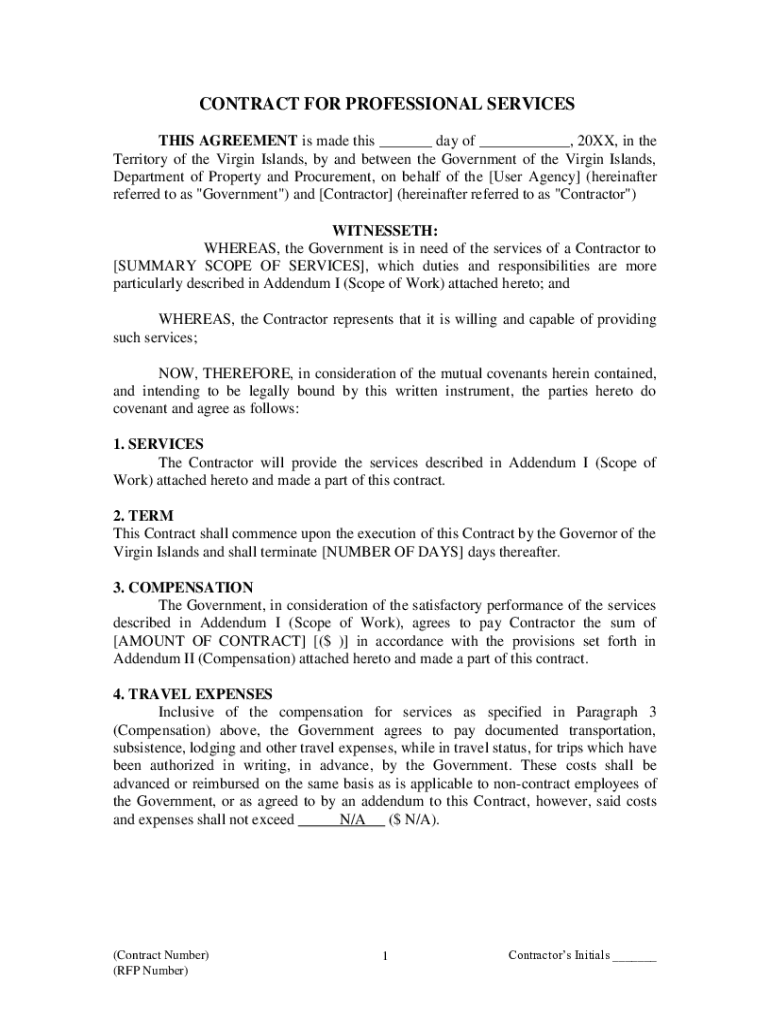 CONTRACT FOR PROFESSIONAL SERVICES

THIS AGREEMENT is made this _______ day of ____________, 20XX, in the Territory of the Virgin Islands, by and between the Government of the Virgin Islands, Department of Property and Procurement, on behalf of the [User Agency] (hereinafter referred to as "Government") and [Contractor] (hereinafter referred to as "Contractor")

WITNESSETH:

WHEREAS, the Government is in need of the services of a Contractor to [SUMMARY SCOPE OF SERVICES], which duties and responsibilities are more particularly described in Addendum I (Scope of Work) attached hereto; and

WHEREAS, the Contractor represents that it is willing and capable of providing such services;

NOW, THEREFORE, in consideration of the mutual covenants herein contained, and intending to be legally bound by this written instrument, the parties hereto do covenant and agree as follows:

1. SERVICES
The Contractor will provide the services described in Addendum I (Scope of Work) attached hereto and made a part of this contract.

2. TERM
This Contract shall commence upon the execution of this Contract by the Governor of the Virgin Islands and shall terminate [NUMBER OF DAYS] days thereafter.

3. COMPENSATION
The Government, in consideration of the satisfactory performance of the services described in Addendum I (Scope of Work), agrees to pay Contractor the sum of [AMOUNT OF CONTRACT] [($ )] in accordance with the provisions set forth in Addendum II (Compensation) attached hereto and made a part of this contract.

4. TRAVEL EXPENSES
Inclusive of the compensation for services as specified in Paragraph 3 (Compensation) above, the Government agrees to pay documented transportation, subsistence, lodging and other travel expenses, while in travel status, for trips which have been authorized in writing, in advance, by the Government. These costs shall be advanced or reimbursed on the same basis as is applicable to non-contract employees of the Government, or as agreed to by an addendum to this Contract, however, said costs and expenses shall not exceed ______N/A___ ($ N/A).

(Contract Number)
(RFP Number)

1

Contractor's Initials _______